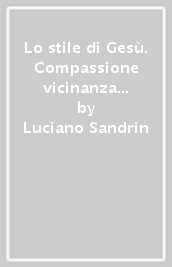 Lo stile di Gesù. Compassione vicinanza...
by
Luciano Sandrin